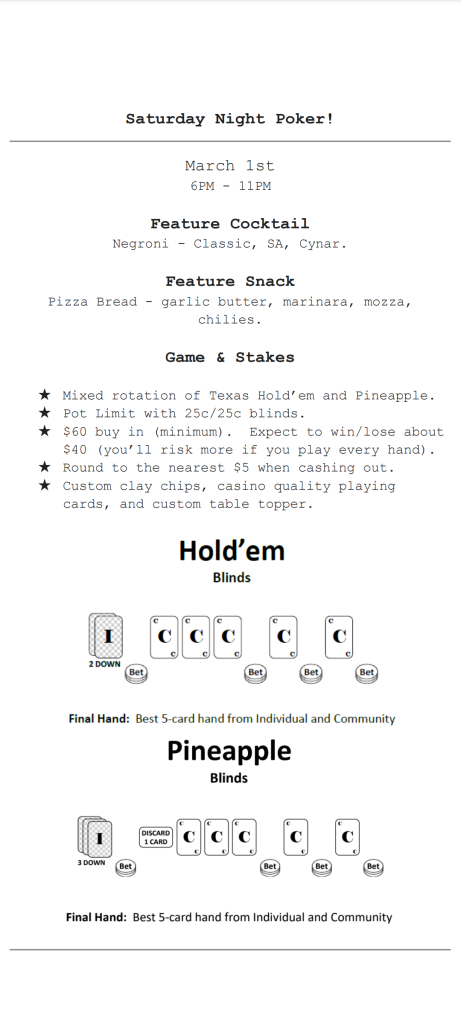 Saturday Night Poker!

March 1st
6PM - 11PM

Feature Cocktail
Negroni - Classic, SA, Cynar.

Feature Snack
Pizza Bread - garlic butter, marinara, mozza, chilies.

Game & Stakes

★ Mixed rotation of Texas Hold'em and Pineapple.
★ Pot Limit with 25c/25c blinds.
★ $60 buy in (minimum). Expect to win/lose about $40 (you'll risk more if you play every hand).
★ Round to the nearest $5 when cashing out.
★ Custom clay chips, casino quality playing cards, and custom table topper.

Hold'em
Blinds

I C C C C C
2 DOWN
Bet Bet Bet Bet

Final Hand: Best 5-card hand from Individual and Community

Pineapple
Blinds

I DISCARD 1 CARD C C C C C
3 DOWN
Bet Bet Bet Bet

Final Hand: Best 5-card hand from Individual and Community